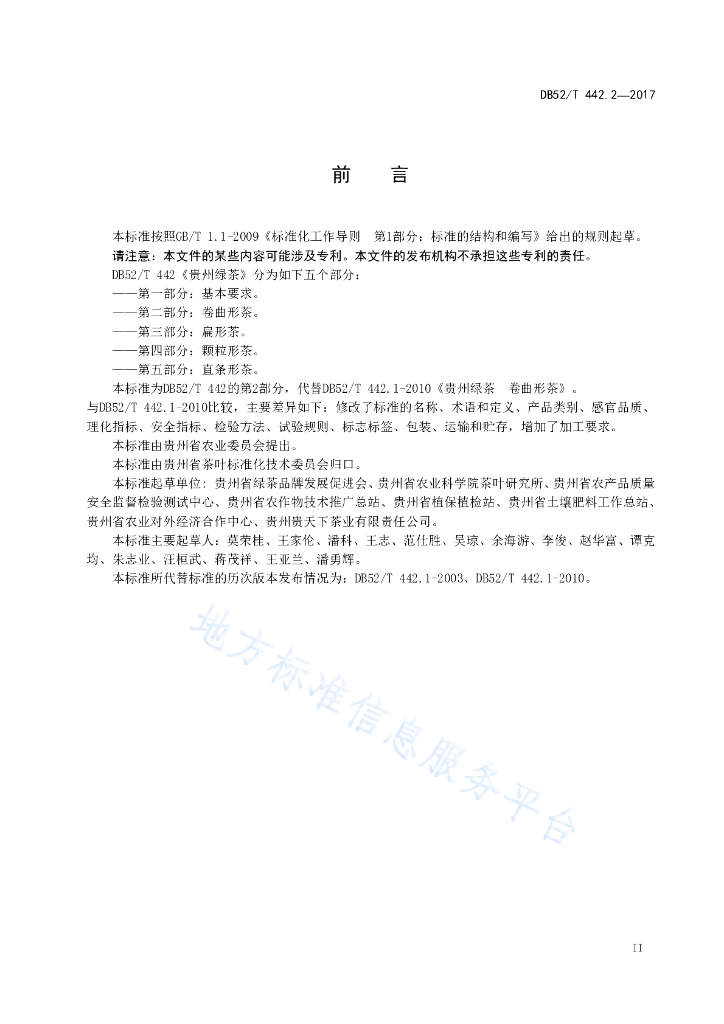 DB52/T 442.2—2017

前　言

本标准按照GB/T 1.1-2009《标准化工作导则　第1部分：标准的结构和编写》给出的规则起草。

请注意：本文件的某些内容可能涉及专利。本文件的发布机构不承担这些专利的责任。

DB52/T 442《贵州绿茶》分为如下五个部分：

——第一部分：基本要求。

——第二部分：卷曲形茶。

——第三部分：扁形茶。

——第四部分：颗粒形茶。

——第五部分：直条形茶。

本标准为DB52/T 442的第2部分，代替DB52/T 442.1-2010《贵州绿茶　卷曲形茶》。

与DB52/T 442.1-2010比较，主要差异如下：修改了标准的名称、术语和定义、产品类别、感官品质、理化指标、安全指标、检验方法、试验规则、标志标签、包装、运输和贮存，增加了加工要求。

本标准由贵州省农业委员会提出。

本标准由贵州省茶叶标准化技术委员会归口。

本标准起草单位：贵州省绿茶品牌发展促进会、贵州省农业科学院茶叶研究所、贵州省农产品质量安全监督检验测试中心、贵州省农作物技术推广总站、贵州省植保植检站、贵州省土壤肥料工作总站、贵州省农业对外经济合作中心、贵州贵天下茶业有限责任公司。

本标准主要起草人：莫荣桂、王家伦、潘科、王志、范仕胜、吴琼、余海游、李俊、赵华富、谭克均、朱志业、汪桓武、蒋茂祥、王亚兰、潘勇辉。

本标准所代替标准的历次版本发布情况为：DB52/T 442.1-2003、DB52/T 442.1-2010。

地方标准信息服务平台

II